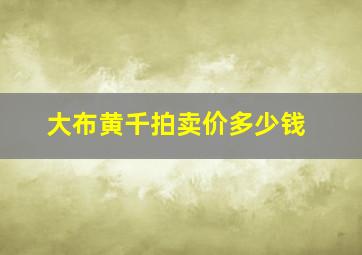 大布黄千拍卖价多少钱